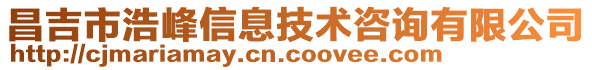 昌吉市浩峰信息技术咨询有限公司
http://cjmariamay.cn.coovee.com